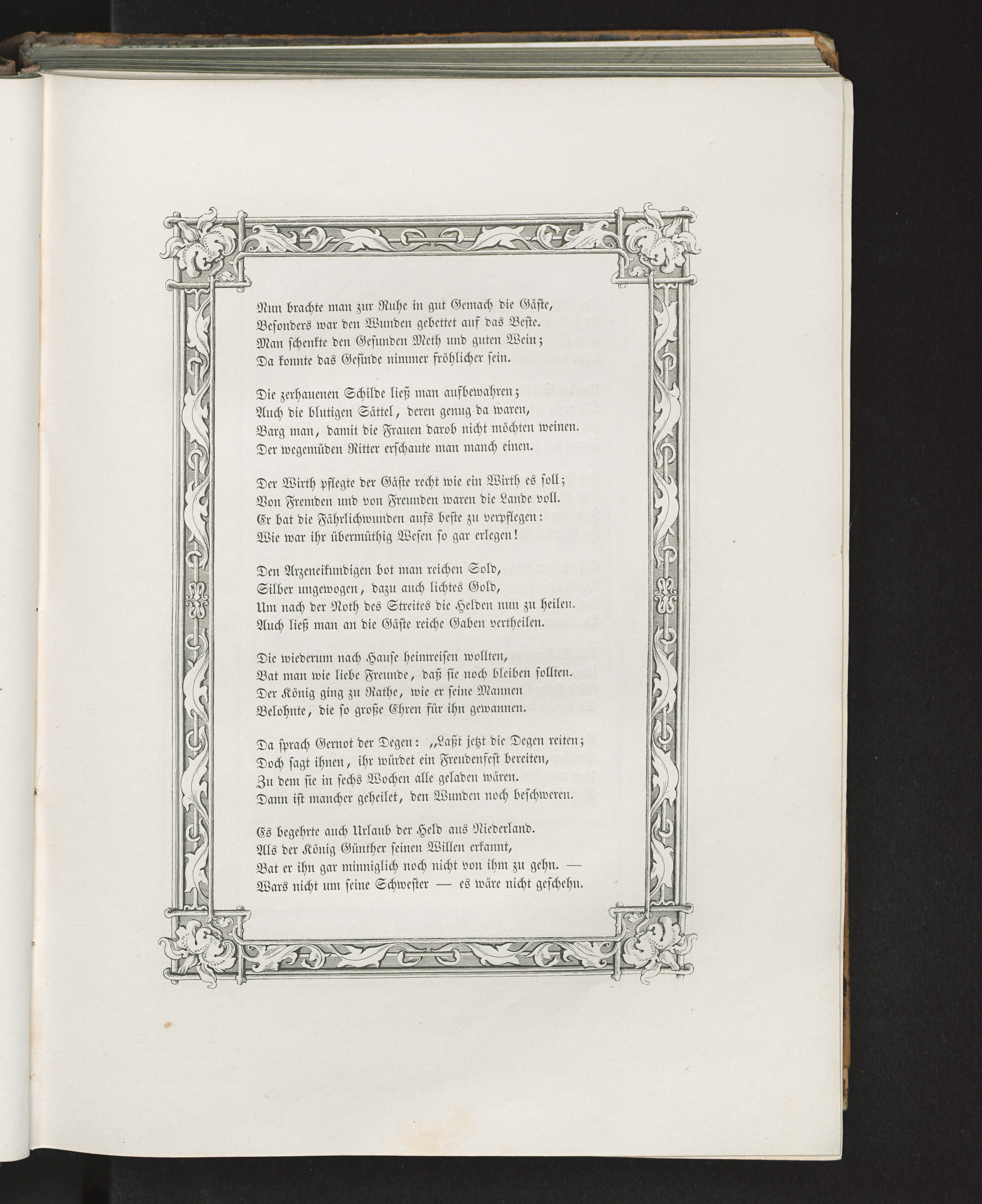 Nun brachte man zur Ruhe in gut Gemach die Gäste,
Besonders war den Wunden gebettet auf das Beste.
Man schenkte den Gesunden Meth und guten Wein;
Da konnte das Gesinde nimmer fröhlicher sein.

Die zerhauenen Schilde ließ man aufbewahren;
Auch die blutigen Sättel, deren genug da waren,
Barg man, damit die Frauen darob nicht möchten weinen.
Der wegemüden Ritter erschaute man manch einen.

Der Wirth pflegte der Gäste recht wie ein Wirth es soll;
Von Fremden und von Freunden waren die Lande voll.
Er bat die Fährlichwunden aufs beste zu verpflegen:
Wie war ihr übermüthig Wesen so gar erlegen!

Den Arzeneikundigen bot man reichen Sold,
Silber ungewogen, dazu auch lichtes Gold,
Um nach der Noth des Streites die Helden nun zu heilen.
Auch ließ man an die Gäste reiche Gaben vertheilen.

Die wiederum nach Hause heimreisen wollten,
Bat man wie liebe Freunde, daß sie noch bleiben sollten.
Der König ging zu Rathe, wie er seine Mannen
Belohnte, die so große Ehren für ihn gewannen.

Da sprach Gernot der Degen: „Laßt jetzt die Degen reiten;
Doch sagt ihnen, ihr würdet ein Freudenfest bereiten,
Zu dem sie in sechs Wochen alle geladen wären.
Dann ist mancher geheilet, den Wunden noch beschweren.

Es begehrte auch Urlaub der Held aus Niederland.
Als der König Günther seinen Willen erkannt,
Bat er ihn gar minniglich noch nicht von ihm zu gehn. —
Wars nicht um seine Schwester — es wäre nicht geschehn.